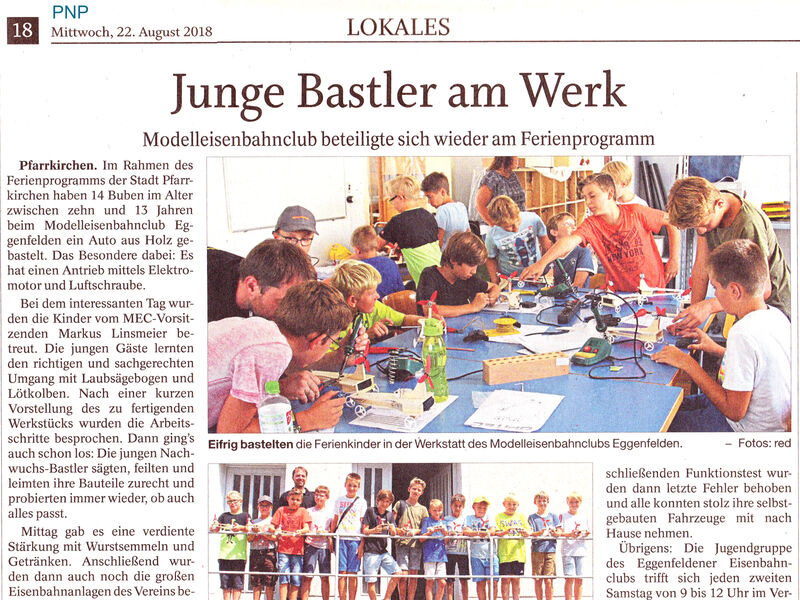 PNP

18 Mittwoch, 22. August 2018

LOKALES

Junge Bastler am Werk

Modelleisenbahnclub beteiligte sich wieder am Ferienprogramm

Pfarrkirchen. Im Rahmen des Ferienprogramms der Stadt Pfarrkirchen haben 14 Buben im Alter zwischen zehn und 13 Jahren beim Modelleisenbahnclub Eggenfelden ein Auto aus Holz gebastelt. Das Besondere dabei: Es hat einen Antrieb mittels Elektromotor und Luftschraube.

Bei dem interessanten Tag wurden die Kinder vom MEC-Vorsitzenden Markus Linsmeier betreut. Die jungen Gäste lernten den richtigen und sachgerechten Umgang mit Laubsägebogen und Lötkolben. Nach einer kurzen Vorstellung des zu fertigenden Werkstücks wurden die Arbeitsschritte besprochen. Dann ging's auch schon los: Die jungen Nachwuchs-Bastler sägten, feilten und leimten ihre Bauteile zurecht und probierten immer wieder, ob auch alles passt.

Mittag gab es eine verdiente Stärkung mit Wurstsemmeln und Getränken. Anschließend wurden dann auch noch die großen Eisenbahnanlagen des Vereins be-

Eifrig bastelten die Ferienkinder in der Werkstatt des Modelleisenbahnclubs Eggenfelden. – Fotos: red

schließenden Funktionstest wurden dann letzte Fehler behoben und alle konnten stolz ihre selbstgebauten Fahrzeuge mit nach Hause nehmen.

Übrigens: Die Jugendgruppe des Eggenfeldener Eisenbahnclubs trifft sich jeden zweiten Samstag von 9 bis 12 Uhr im Ver-